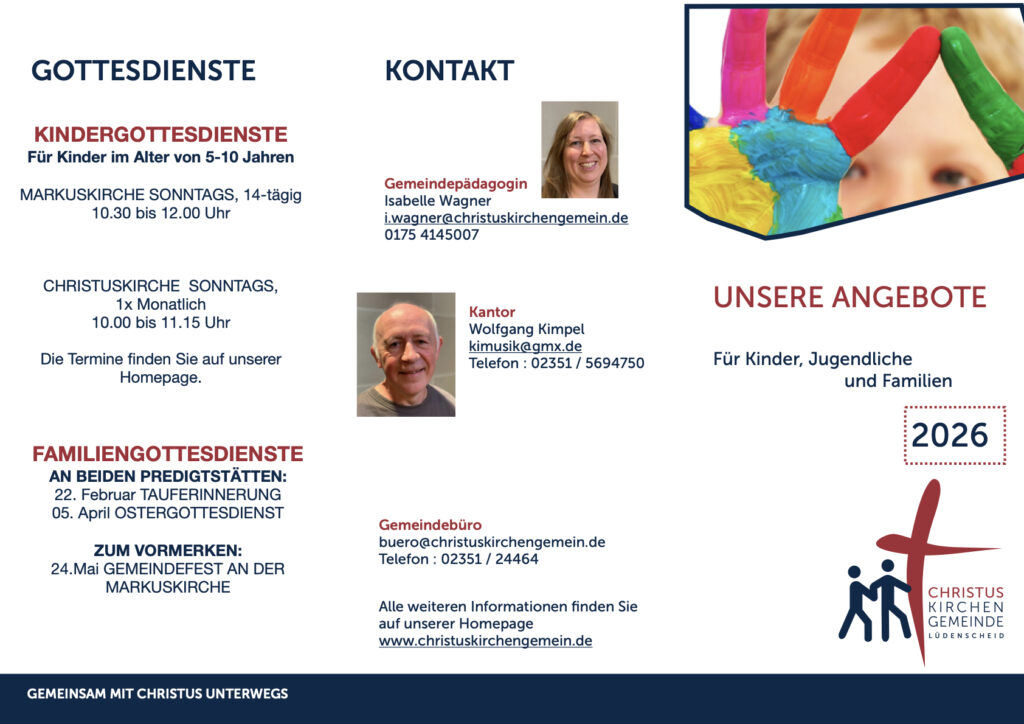 GOTTESDIENSTE

KINDERGOTTESDIENSTE
Für Kinder im Alter von 5-10 Jahren

MARKUSKIRCHE SONNTAGS, 14-tägig
10.30 bis 12.00 Uhr

CHRISTUSKIRCHE SONNTAGS,
1x Monatlich
10.00 bis 11.15 Uhr

Die Termine finden Sie auf unserer Homepage.

FAMILIENGOTTESDIENSTE
AN BEIDEN PREDIGTSTÄTTEN:
22. Februar TAUFERINNERUNG
05. April OSTERGOTTESDIENST

ZUM VORMERKEN:
24.Mai GEMEINDEFEST AN DER MARKUSKIRCHE

KONTAKT

Gemeindepädagogin
Isabelle Wagner
i.wagner@christuskirchengemein.de
0175 4145007

Kantor
Wolfgang Kimpel
kimusik@gmx.de
Telefon : 02351 / 5694750

Gemeindebüro
buero@christuskirchengemein.de
Telefon : 02351 / 24464

Alle weiteren Informationen finden Sie auf unserer Homepage
www.christuskirchengemein.de

UNSERE ANGEBOTE

Für Kinder, Jugendliche
und Familien

2026

CHRISTUS
KIRCHEN
GEMEINDE
LÜDENSCHEID

GEMEINSAM MIT CHRISTUS UNTERWEGS